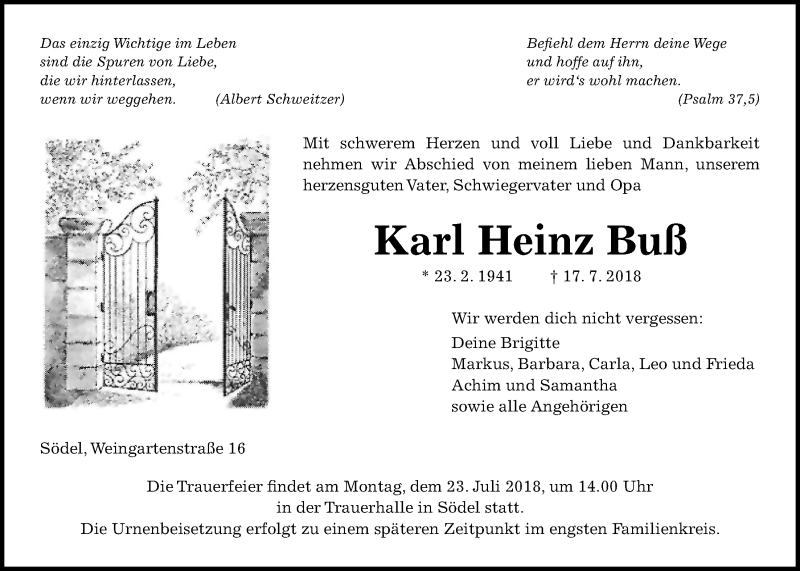 Das einzig Wichtige im Leben
sind die Spuren von Liebe,
die wir hinterlassen,
wenn wir weggehen. (Albert Schweitzer)

Befiehl dem Herrn deine Wege
und hoffe auf ihn,
er wird's wohl machen.
(Psalm 37,5)

Mit schwerem Herzen und voll Liebe und Dankbarkeit nehmen wir Abschied von meinem lieben Mann, unserem herzensguten Vater, Schwiegervater und Opa

Karl Heinz Buß

* 23. 2. 1941 † 17. 7. 2018

Wir werden dich nicht vergessen:
Deine Brigitte
Markus, Barbara, Carla, Leo und Frieda
Achim und Samantha
sowie alle Angehörigen

Södel, Weingartenstraße 16

Die Trauerfeier findet am Montag, dem 23. Juli 2018, um 14.00 Uhr in der Trauerhalle in Södel statt.
Die Urnenbeisetzung erfolgt zu einem späteren Zeitpunkt im engsten Familienkreis.